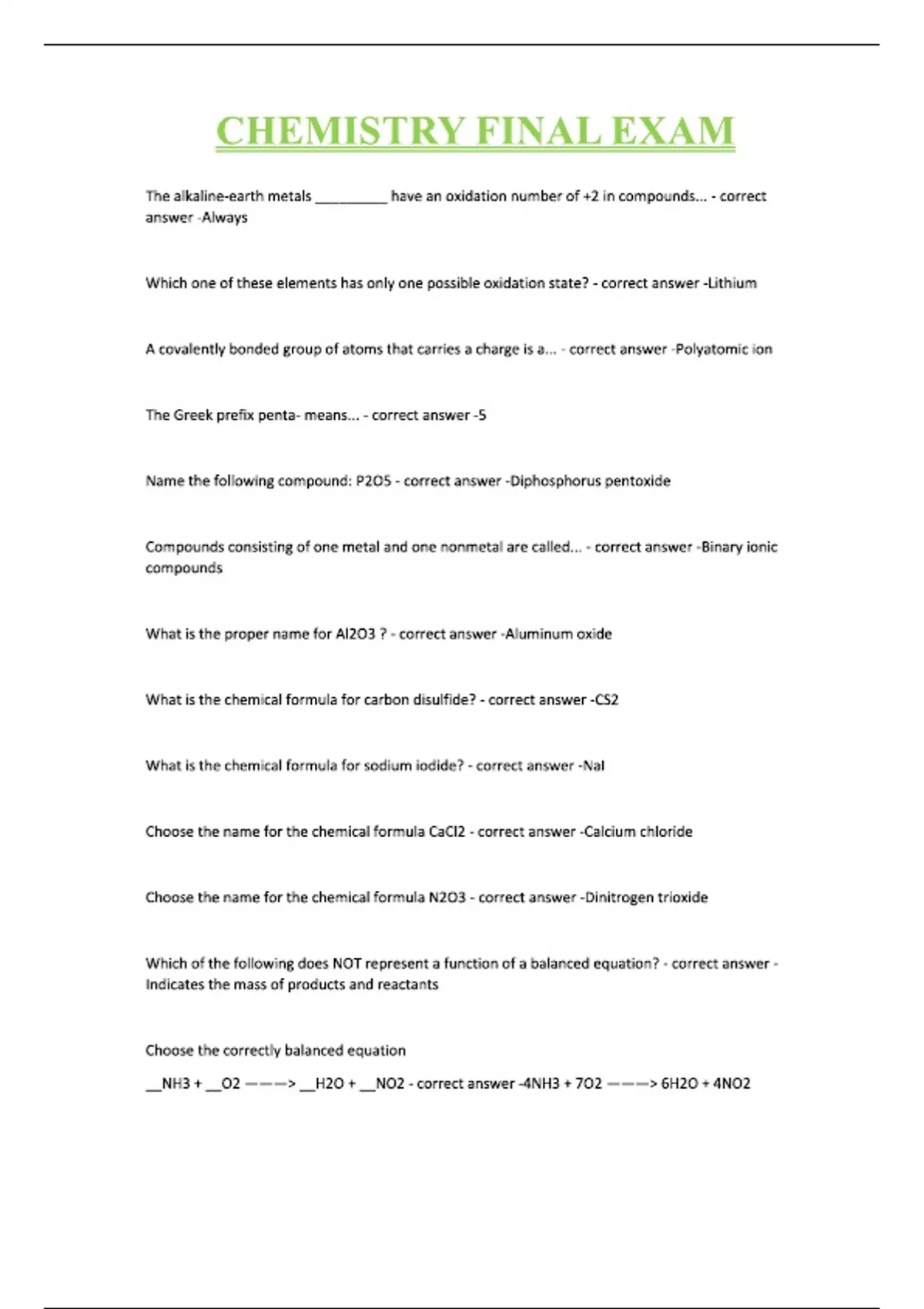 CHEMISTRY FINAL EXAM

The alkaline-earth metals _________ have an oxidation number of +2 in compounds... - correct answer -Always

Which one of these elements has only one possible oxidation state? - correct answer -Lithium

A covalently bonded group of atoms that carries a charge is a... - correct answer -Polyatomic ion

The Greek prefix penta- means... - correct answer -5

Name the following compound: P2O5 - correct answer -Diphosphorus pentoxide

Compounds consisting of one metal and one nonmetal are called... - correct answer -Binary ionic compounds

What is the proper name for Al2O3 ? - correct answer -Aluminum oxide

What is the chemical formula for carbon disulfide? - correct answer -CS2

What is the chemical formula for sodium iodide? - correct answer -NaI

Choose the name for the chemical formula CaCl2 - correct answer -Calcium chloride

Choose the name for the chemical formula N2O3 - correct answer -Dinitrogen trioxide

Which of the following does NOT represent a function of a balanced equation? - correct answer -Indicates the mass of products and reactants

Choose the correctly balanced equation

__NH3 + __O2 ———> __H2O + __NO2 - correct answer -4NH3 + 7O2 ———> 6H2O + 4NO2